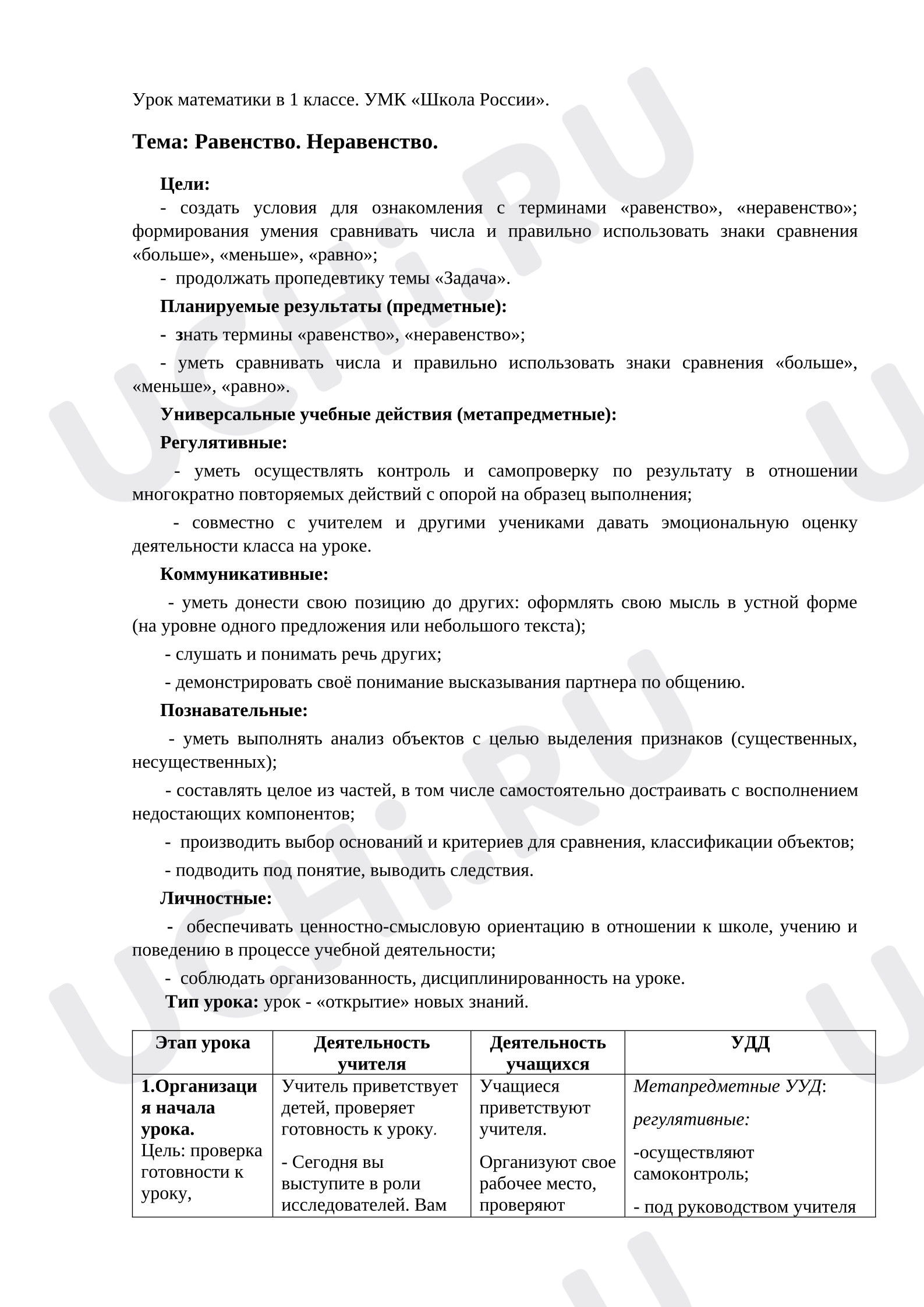 Урок математики в 1 классе. УМК «Школа России».

Тема: Равенство. Неравенство.

Цели:

- создать условия для ознакомления с терминами «равенство», «неравенство»; формирования умения сравнивать числа и правильно использовать знаки сравнения «больше», «меньше», «равно»;

- продолжать пропедевтику темы «Задача».

Планируемые результаты (предметные):

- знать термины «равенство», «неравенство»;

- уметь сравнивать числа и правильно использовать знаки сравнения «больше», «меньше», «равно».

Универсальные учебные действия (метапредметные):

Регулятивные:

- уметь осуществлять контроль и самопроверку по результату в отношении многократно повторяемых действий с опорой на образец выполнения;

- совместно с учителем и другими учениками давать эмоциональную оценку деятельности класса на уроке.

Коммуникативные:

- уметь донести свою позицию до других: оформлять свою мысль в устной форме (на уровне одного предложения или небольшого текста);

- слушать и понимать речь других;

- демонстрировать своё понимание высказывания партнера по общению.

Познавательные:

- уметь выполнять анализ объектов с целью выделения признаков (существенных, несущественных);

- составлять целое из частей, в том числе самостоятельно достраивать с восполнением недостающих компонентов;

- производить выбор оснований и критериев для сравнения, классификации объектов;

- подводить под понятие, выводить следствия.

Личностные:

- обеспечивать ценностно-смысловую ориентацию в отношении к школе, учению и поведению в процессе учебной деятельности;

- соблюдать организованность, дисциплинированность на уроке.

Тип урока: урок - «открытие» новых знаний.

| Этап урока | Деятельность учителя | Деятельность учащихся | УДД |
|---|---|---|---|
| 1.Организация начала урока. Цель: проверка готовности к уроку, | Учитель приветствует детей, проверяет готовность к уроку. - Сегодня вы выступите в роли исследователей. Вам | Учащиеся приветствуют учителя. Организуют свое рабочее место, проверяют | Метапредметные УУД: регулятивные: -осуществляют самоконтроль; - под руководством учителя |

UCHi.RU